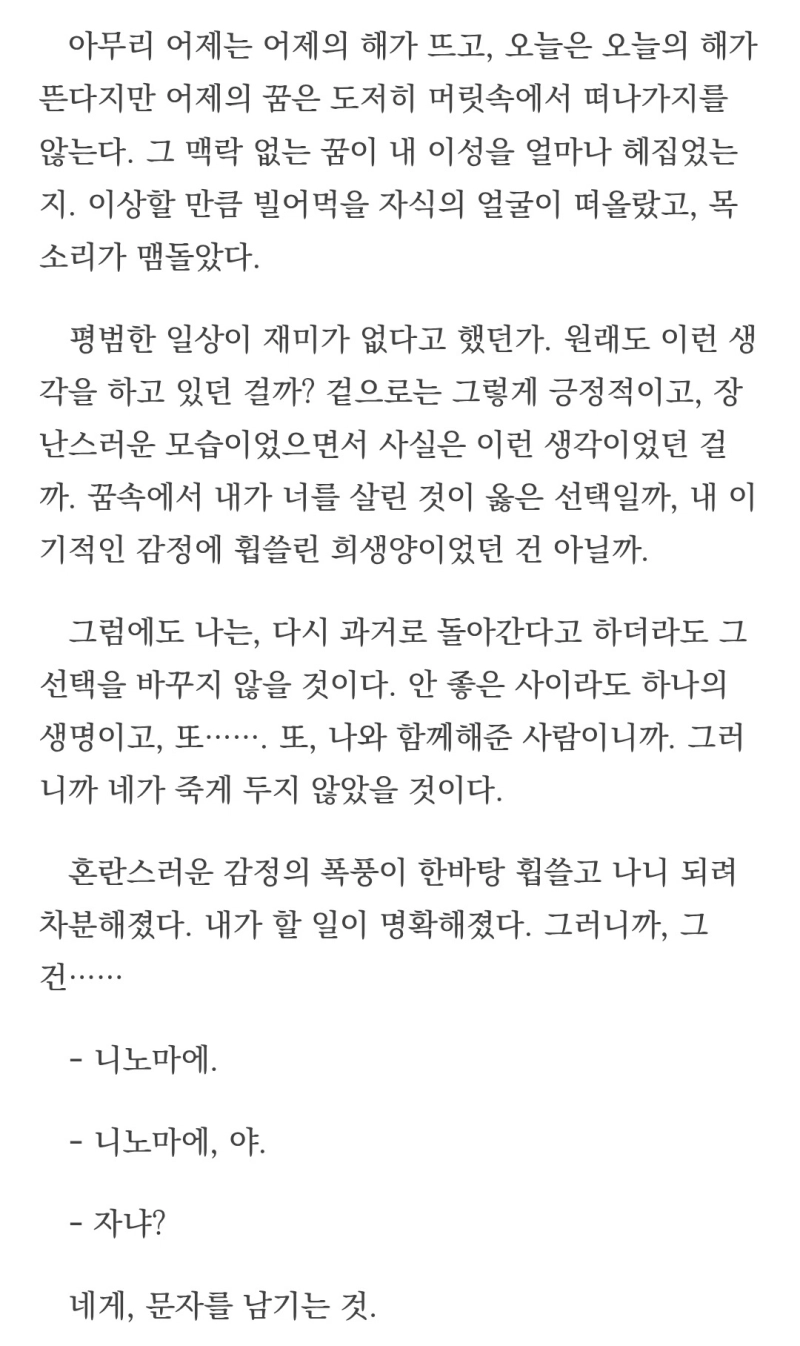 아무리 어제는 어제의 해가 뜨고, 오늘은 오늘의 해가 뜬다지만 어제의 꿈은 도저히 머릿속에서 떠나가지를 않는다. 그 맥락 없는 꿈이 내 이성을 얼마나 헤집었는지. 이상할 만큼 빌어먹을 자식의 얼굴이 떠올랐고, 목소리가 맴돌았다.

평범한 일상이 재미가 없다고 했던가. 원래도 이런 생각을 하고 있던 걸까? 겉으로는 그렇게 긍정적이고, 장난스러운 모습이었으면서 사실은 이런 생각이었던 걸까. 꿈속에서 내가 너를 살린 것이 옳은 선택일까, 내 이기적인 감정에 휩쓸린 희생양이었던 건 아닐까.

그럼에도 나는, 다시 과거로 돌아간다고 하더라도 그 선택을 바꾸지 않을 것이다. 안 좋은 사이라도 하나의 생명이고, 또……. 또, 나와 함께해준 사람이니까. 그러니까 네가 죽게 두지 않았을 것이다.

혼란스러운 감정의 폭풍이 한바탕 휩쓸고 나니 되려 차분해졌다. 내가 할 일이 명확해졌다. 그러니까, 그건……

- 니노마에.

- 니노마에, 야.

- 자냐?

네게, 문자를 남기는 것.